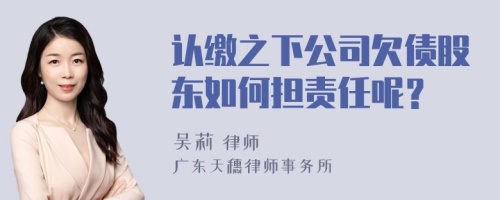 认缴之下公司欠债股东如何担责任呢？

吴莉 律师
广东天穗律师事务所